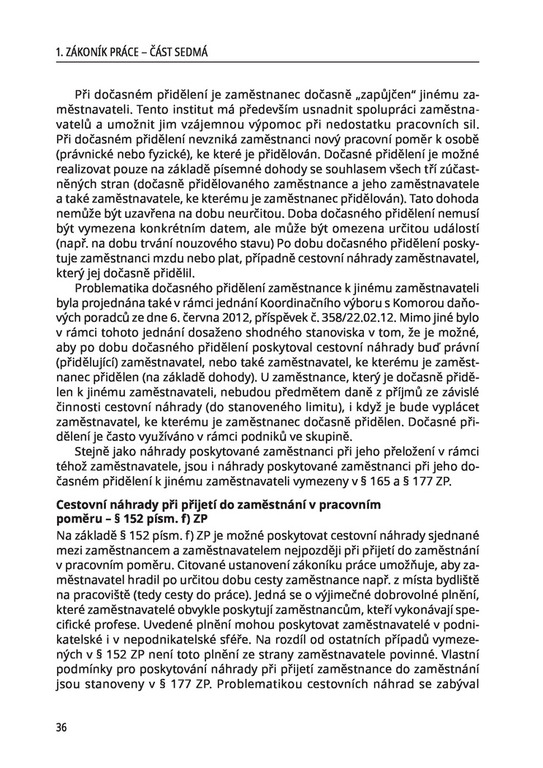 1. ZÁKONÍK PRÁCE – ČÁST SEDMÁ

Při dočasném přidělení je zaměstnanec dočasně „zapůjčen" jinému zaměstnavateli. Tento institut má především usnadnit spolupráci zaměstnavatelů a umožnit jim vzájemnou výpomoc při nedostatku pracovních sil. Při dočasném přidělení nevzniká zaměstnanci nový pracovní poměr k osobě (právnické nebo fyzické), ke které je přidělován. Dočasné přidělení je možné realizovat pouze na základě písemné dohody se souhlasem všech tří zúčastněných stran (dočasně přidělovaného zaměstnance a jeho zaměstnavatele a také zaměstnavatele, ke kterému je zaměstnanec přidělován). Tato dohoda nemůže být uzavřena na dobu neurčitou. Doba dočasného přidělení nemusí být vymezena konkrétním datem, ale může být omezena určitou událostí (např. na dobu trvání nouzového stavu) Po dobu dočasného přidělení poskytuje zaměstnanci mzdu nebo plat, případně cestovní náhrady zaměstnavatel, který jej dočasně přidělil.

Problematika dočasného přidělení zaměstnance k jinému zaměstnavateli byla projednána také v rámci jednání Koordinačního výboru s Komorou daňových poradců ze dne 6. června 2012, příspěvek č. 358/22.02.12. Mimo jiné bylo v rámci tohoto jednání dosaženo shodného stanoviska v tom, že je možné, aby po dobu dočasného přidělení poskytoval cestovní náhrady buď právní (přidělující) zaměstnavatel, nebo také zaměstnavatel, ke kterému je zaměstnanec přidělen (na základě dohody). U zaměstnance, který je dočasně přidělen k jinému zaměstnavateli, nebudou předmětem daně z příjmů ze závislé činnosti cestovní náhrady (do stanoveného limitu), i když je bude vyplácet zaměstnavatel, ke kterému je zaměstnanec dočasně přidělen. Dočasné přidělení je často využíváno v rámci podniků ve skupině.

Stejně jako náhrady poskytované zaměstnanci při jeho přeložení v rámci téhož zaměstnavatele, jsou i náhrady poskytované zaměstnanci při jeho dočasném přidělení k jinému zaměstnavateli vymezeny v § 165 a § 177 ZP.

Cestovní náhrady při přijetí do zaměstnání v pracovním poměru – § 152 písm. f) ZP

Na základě § 152 písm. f) ZP je možné poskytovat cestovní náhrady sjednané mezi zaměstnancem a zaměstnavatelem nejpozději při přijetí do zaměstnání v pracovním poměru. Citované ustanovení zákoníku práce umožňuje, aby zaměstnavatel hradil po určitou dobu cesty zaměstnance např. z místa bydliště na pracoviště (tedy cesty do práce). Jedná se o výjimečné dobrovolné plnění, které zaměstnavatelé obvykle poskytují zaměstnancům, kteří vykonávají specifické profese. Uvedené plnění mohou poskytovat zaměstnavatelé v podnikatelské i v nepodnikatelské sféře. Na rozdíl od ostatních případů vymezených v § 152 ZP není toto plnění ze strany zaměstnavatele povinné. Vlastní podmínky pro poskytování náhrady při přijetí zaměstnance do zaměstnání jsou stanoveny v § 177 ZP. Problematikou cestovních náhrad se zabýval

36